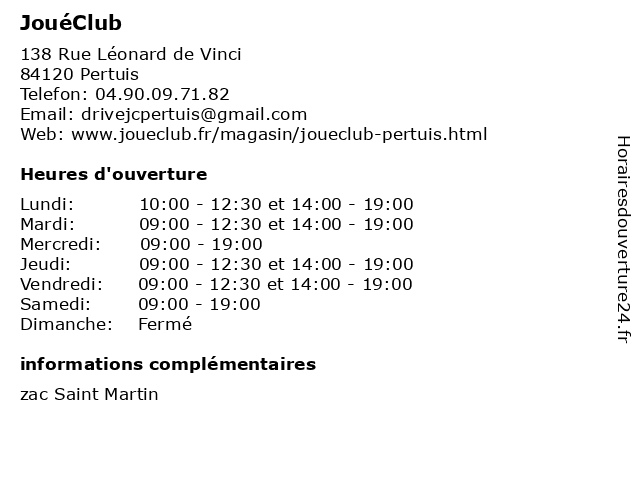 JouéClub

138 Rue Léonard de Vinci
84120 Pertuis
Telefon: 04.90.09.71.82
Email: drivejcpertuis@gmail.com
Web: www.joueclub.fr/magasin/joueclub-pertuis.html

Heures d'ouverture

| | |
|---|---|
| Lundi: | 10:00 - 12:30 et 14:00 - 19:00 |
| Mardi: | 09:00 - 12:30 et 14:00 - 19:00 |
| Mercredi: | 09:00 - 19:00 |
| Jeudi: | 09:00 - 12:30 et 14:00 - 19:00 |
| Vendredi: | 09:00 - 12:30 et 14:00 - 19:00 |
| Samedi: | 09:00 - 19:00 |
| Dimanche: | Fermé |

informations complémentaires

zac Saint Martin

Horairesdouverture24.fr